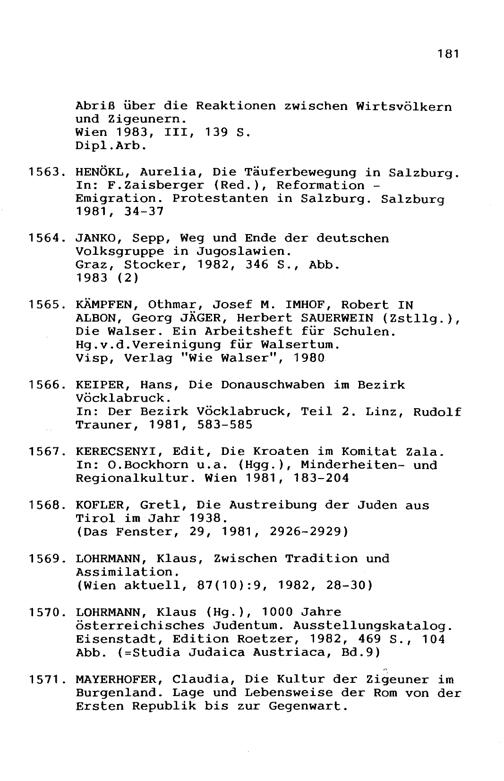 181

Abriß über die Reaktionen zwischen Wirtsvölkern und Zigeunern.
Wien 1983, III, 139 S.
Dipl.Arb.

1563. HENÖKL, Aurelia, Die Täuferbewegung in Salzburg. In: F.Zaisberger (Red.), Reformation - Emigration. Protestanten in Salzburg. Salzburg 1981, 34-37

1564. JANKO, Sepp, Weg und Ende der deutschen Volksgruppe in Jugoslawien.
Graz, Stocker, 1982, 346 S., Abb.
1983 (2)

1565. KÄMPFEN, Othmar, Josef M. IMHOF, Robert IN ALBON, Georg JÄGER, Herbert SAUERWEIN (Zstllg.), Die Walser. Ein Arbeitsheft für Schulen.
Hg.v.d.Vereinigung für Walsertum.
Visp, Verlag "Wie Walser", 1980

1566. KEIPER, Hans, Die Donauschwaben im Bezirk Vöcklabruck.
In: Der Bezirk Vöcklabruck, Teil 2. Linz, Rudolf Trauner, 1981, 583-585

1567. KERECSENYI, Edit, Die Kroaten im Komitat Zala. In: O.Bockhorn u.a. (Hgg.), Minderheiten- und Regionalkultur. Wien 1981, 183-204

1568. KOFLER, Gretl, Die Austreibung der Juden aus Tirol im Jahr 1938.
(Das Fenster, 29, 1981, 2926-2929)

1569. LOHRMANN, Klaus, Zwischen Tradition und Assimilation.
(Wien aktuell, 87(10):9, 1982, 28-30)

1570. LOHRMANN, Klaus (Hg.), 1000 Jahre österreichisches Judentum. Ausstellungskatalog. Eisenstadt, Edition Roetzer, 1982, 469 S., 104 Abb. (=Studia Judaica Austriaca, Bd.9)

1571. MAYERHOFER, Claudia, Die Kultur der Zigeuner im Burgenland. Lage und Lebensweise der Rom von der Ersten Republik bis zur Gegenwart.